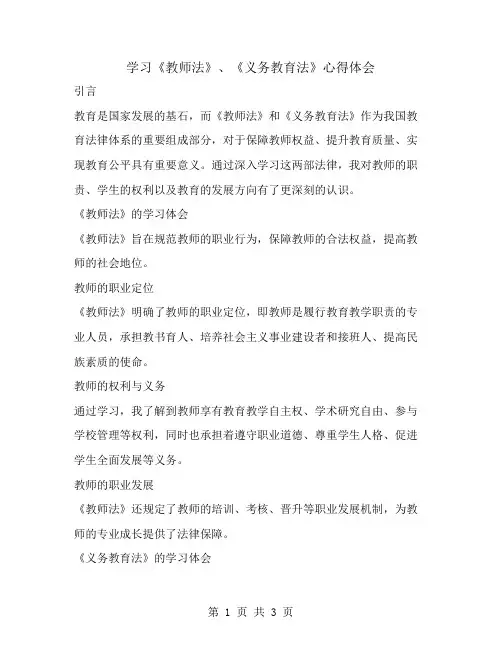 学习《教师法》、《义务教育法》心得体会

引言

教育是国家发展的基石，而《教师法》和《义务教育法》作为我国教育法律体系的重要组成部分，对于保障教师权益、提升教育质量、实现教育公平具有重要意义。通过深入学习这两部法律，我对教师的职责、学生的权利以及教育的发展方向有了更深刻的认识。

《教师法》的学习体会

《教师法》旨在规范教师的职业行为，保障教师的合法权益，提高教师的社会地位。

教师的职业定位

《教师法》明确了教师的职业定位，即教师是履行教育教学职责的专业人员，承担教书育人、培养社会主义事业建设者和接班人、提高民族素质的使命。

教师的权利与义务

通过学习，我了解到教师享有教育教学自主权、学术研究自由、参与学校管理等权利，同时也承担着遵守职业道德、尊重学生人格、促进学生全面发展等义务。

教师的职业发展

《教师法》还规定了教师的培训、考核、晋升等职业发展机制，为教师的专业成长提供了法律保障。

《义务教育法》的学习体会

第 1 页 共 3 页